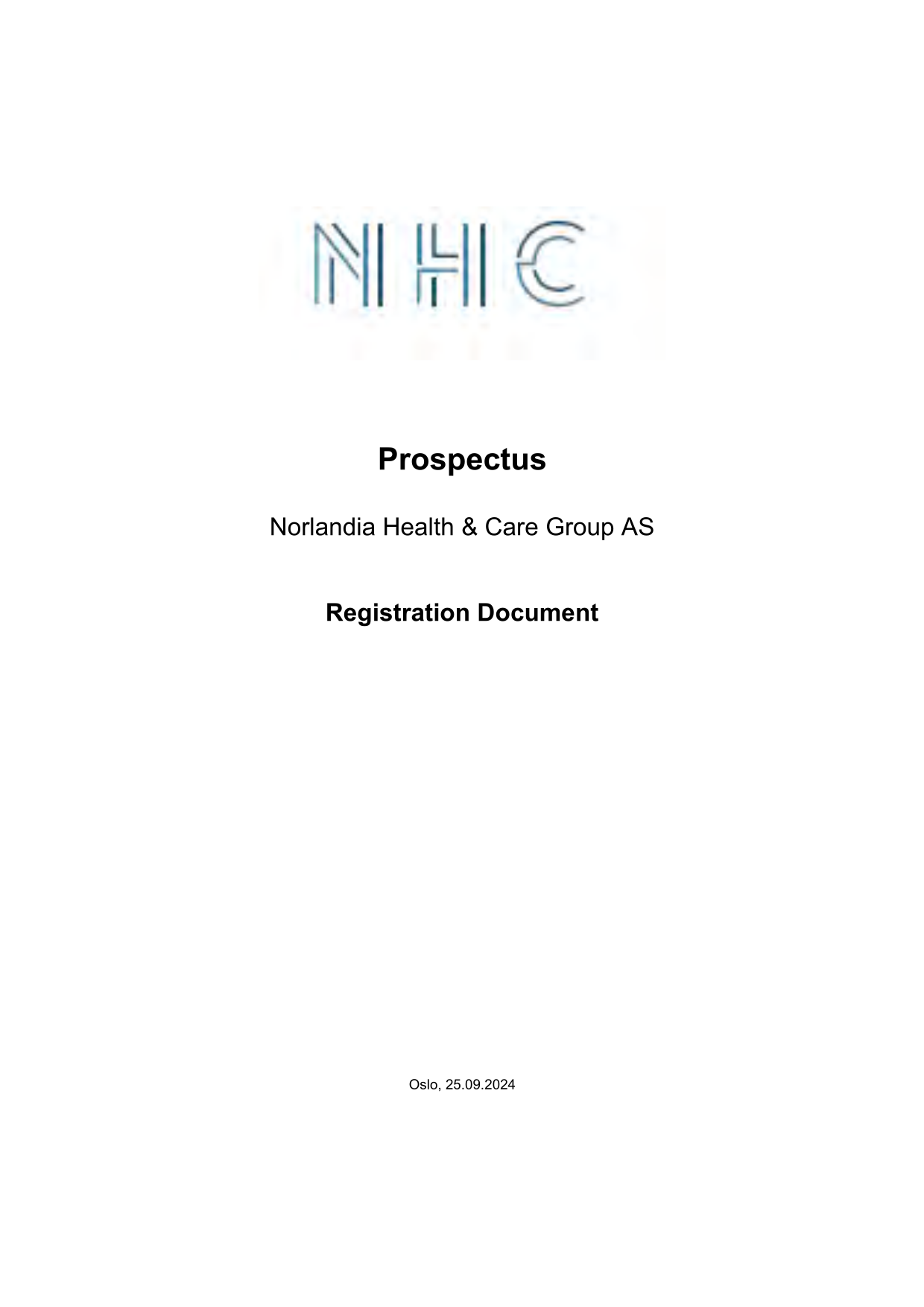 NHC

Prospectus

Norlandia Health & Care Group AS

Registration Document

Oslo, 25.09.2024